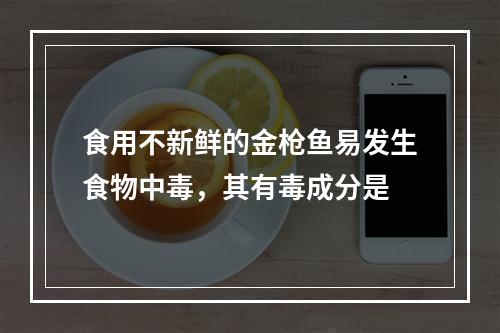 食用不新鲜的金枪鱼易发生食物中毒，其有毒成分是